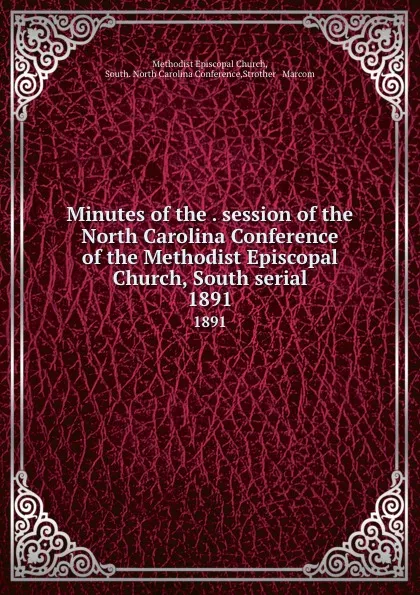 Methodist Episcopal Church, South. North Carolina Conference,Strother Marcom

Minutes of the . session of the North Carolina Conference of the Methodist Episcopal Church, South serial 1891

1891